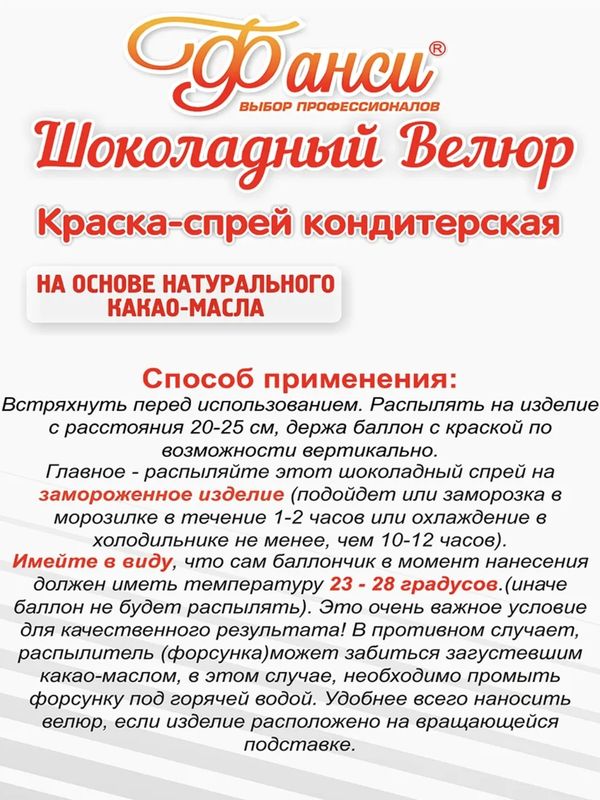 Фанси®
ВЫБОР ПРОФЕССИОНАЛОВ

Шоколадный Велюр

Краска-спрей кондитерская

НА ОСНОВЕ НАТУРАЛЬНОГО КАКАО-МАСЛА

Способ применения:
Встряхнуть перед использованием. Распылять на изделие с расстояния 20-25 см, держа баллон с краской по возможности вертикально.
Главное - распыляйте этот шоколадный спрей на замороженное изделие (подойдет или заморозка в морозилке в течение 1-2 часов или охлаждение в холодильнике не менее, чем 10-12 часов).
Имейте в виду, что сам баллончик в момент нанесения должен иметь температуру 23 - 28 градусов.(иначе баллон не будет распылять). Это очень важное условие для качественного результата! В противном случает, распылитель (форсунка)может забиться загустевшим какао-маслом, в этом случае, необходимо промыть форсунку под горячей водой. Удобнее всего наносить велюр, если изделие расположено на вращающейся подставке.